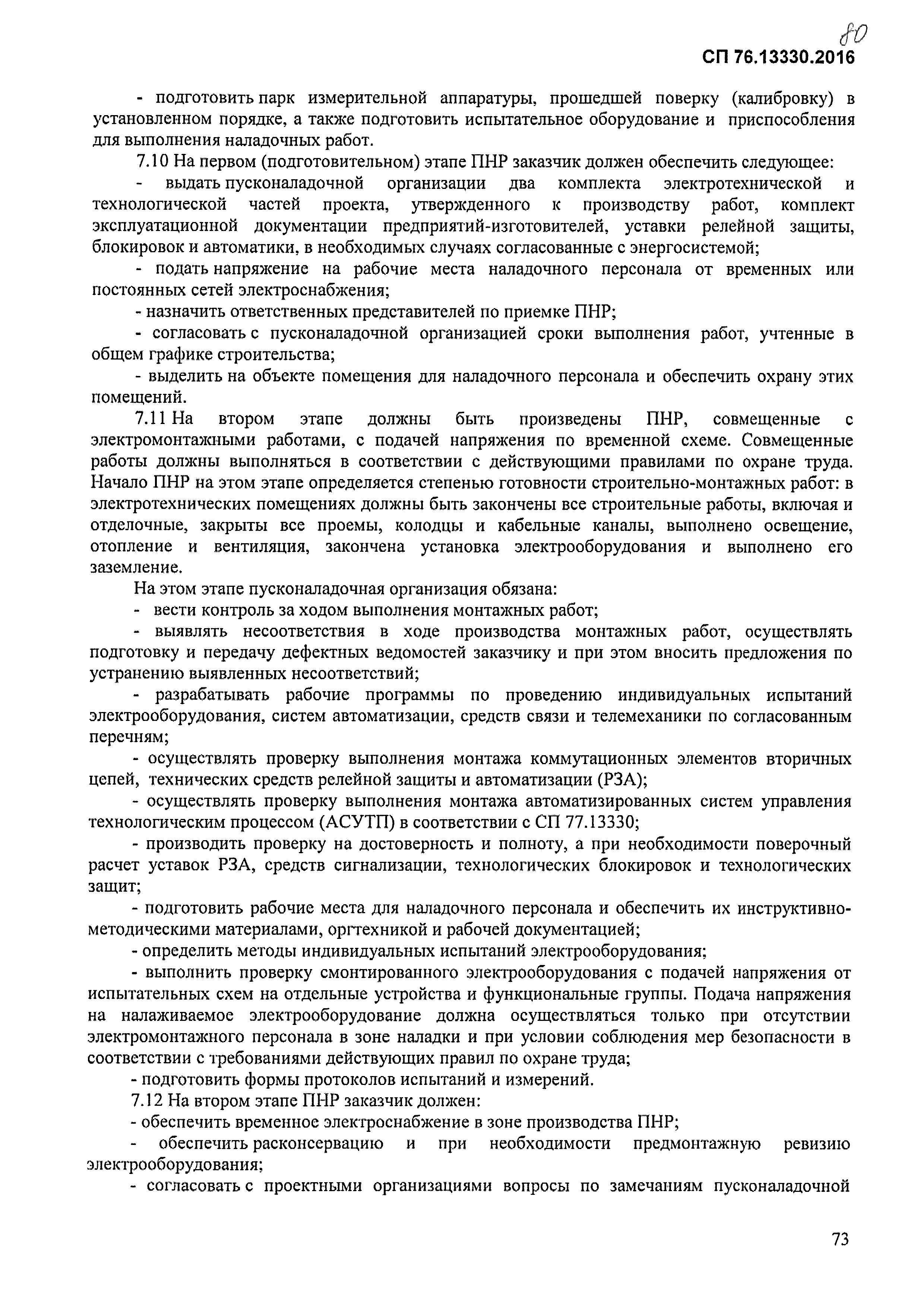 80

СП 76.13330.2016

- подготовить парк измерительной аппаратуры, прошедшей поверку (калибровку) в установленном порядке, а также подготовить испытательное оборудование и приспособления для выполнения наладочных работ.

7.10 На первом (подготовительном) этапе ПНР заказчик должен обеспечить следующее:

- выдать пусконаладочной организации два комплекта электротехнической и технологической частей проекта, утвержденного к производству работ, комплект эксплуатационной документации предприятий-изготовителей, уставки релейной защиты, блокировок и автоматики, в необходимых случаях согласованные с энергосистемой;

- подать напряжение на рабочие места наладочного персонала от временных или постоянных сетей электроснабжения;

- назначить ответственных представителей по приемке ПНР;

- согласовать с пусконаладочной организацией сроки выполнения работ, учтенные в общем графике строительства;

- выделить на объекте помещения для наладочного персонала и обеспечить охрану этих помещений.

7.11 На втором этапе должны быть произведены ПНР, совмещенные с электромонтажными работами, с подачей напряжения по временной схеме. Совмещенные работы должны выполняться в соответствии с действующими правилами по охране труда. Начало ПНР на этом этапе определяется степенью готовности строительно-монтажных работ: в электротехнических помещениях должны быть закончены все строительные работы, включая и отделочные, закрыты все проемы, колодцы и кабельные каналы, выполнено освещение, отопление и вентиляция, закончена установка электрооборудования и выполнено его заземление.

На этом этапе пусконаладочная организация обязана:

- вести контроль за ходом выполнения монтажных работ;

- выявлять несоответствия в ходе производства монтажных работ, осуществлять подготовку и передачу дефектных ведомостей заказчику и при этом вносить предложения по устранению выявленных несоответствий;

- разрабатывать рабочие программы по проведению индивидуальных испытаний электрооборудования, систем автоматизации, средств связи и телемеханики по согласованным перечням;

- осуществлять проверку выполнения монтажа коммутационных элементов вторичных цепей, технических средств релейной защиты и автоматизации (РЗА);

- осуществлять проверку выполнения монтажа автоматизированных систем управления технологическим процессом (АСУТП) в соответствии с СП 77.13330;

- производить проверку на достоверность и полноту, а при необходимости поверочный расчет уставок РЗА, средств сигнализации, технологических блокировок и технологических защит;

- подготовить рабочие места для наладочного персонала и обеспечить их инструктивно-методическими материалами, оргтехникой и рабочей документацией;

- определить методы индивидуальных испытаний электрооборудования;

- выполнить проверку смонтированного электрооборудования с подачей напряжения от испытательных схем на отдельные устройства и функциональные группы. Подача напряжения на налаживаемое электрооборудование должна осуществляться только при отсутствии электромонтажного персонала в зоне наладки и при условии соблюдения мер безопасности в соответствии с требованиями действующих правил по охране труда;

- подготовить формы протоколов испытаний и измерений.

7.12 На втором этапе ПНР заказчик должен:

- обеспечить временное электроснабжение в зоне производства ПНР;

- обеспечить расконсервацию и при необходимости предмонтажную ревизию электрооборудования;

- согласовать с проектными организациями вопросы по замечаниям пусконаладочной

73